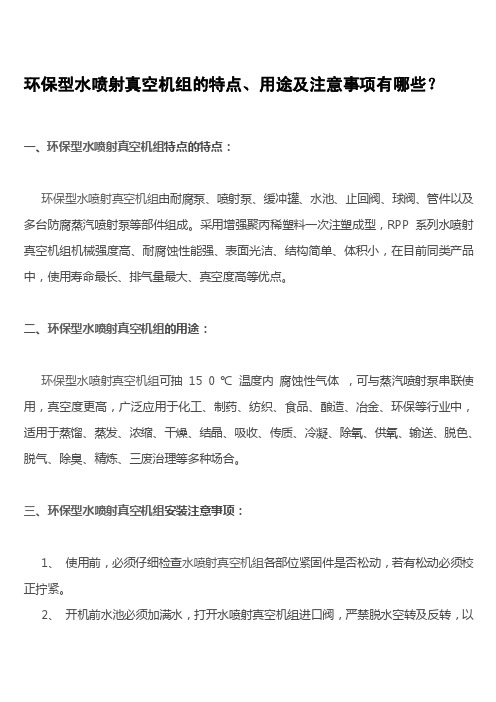 环保型水喷射真空机组的特点、用途及注意事项有哪些？

一、环保型水喷射真空机组特点的特点：

环保型水喷射真空机组由耐腐泵、喷射泵、缓冲罐、水池、止回阀、球阀、管件以及多台防腐蒸汽喷射泵等部件组成。采用增强聚丙稀塑料一次注塑成型，RPP 系列水喷射真空机组机械强度高、耐腐蚀性能强、表面光洁、结构简单、体积小，在目前同类产品中，使用寿命最长、排气量最大、真空度高等优点。

二、环保型水喷射真空机组的用途：

环保型水喷射真空机组可抽 15 0 ℃ 温度内 腐蚀性气体 ，可与蒸汽喷射泵串联使用，真空度更高，广泛应用于化工、制药、纺织、食品、酿造、冶金、环保等行业中，适用于蒸馏、蒸发、浓缩、干燥、结晶、吸收、传质、冷凝、除氧、供氧、输送、脱色、脱气、除臭、精炼、三废治理等多种场合。

三、环保型水喷射真空机组安装注意事项：

1、 使用前，必须仔细检查水喷射真空机组各部位紧固件是否松动，若有松动必须校正拧紧。

2、 开机前水池必须加满水，打开水喷射真空机组进口阀，严禁脱水空转及反转，以